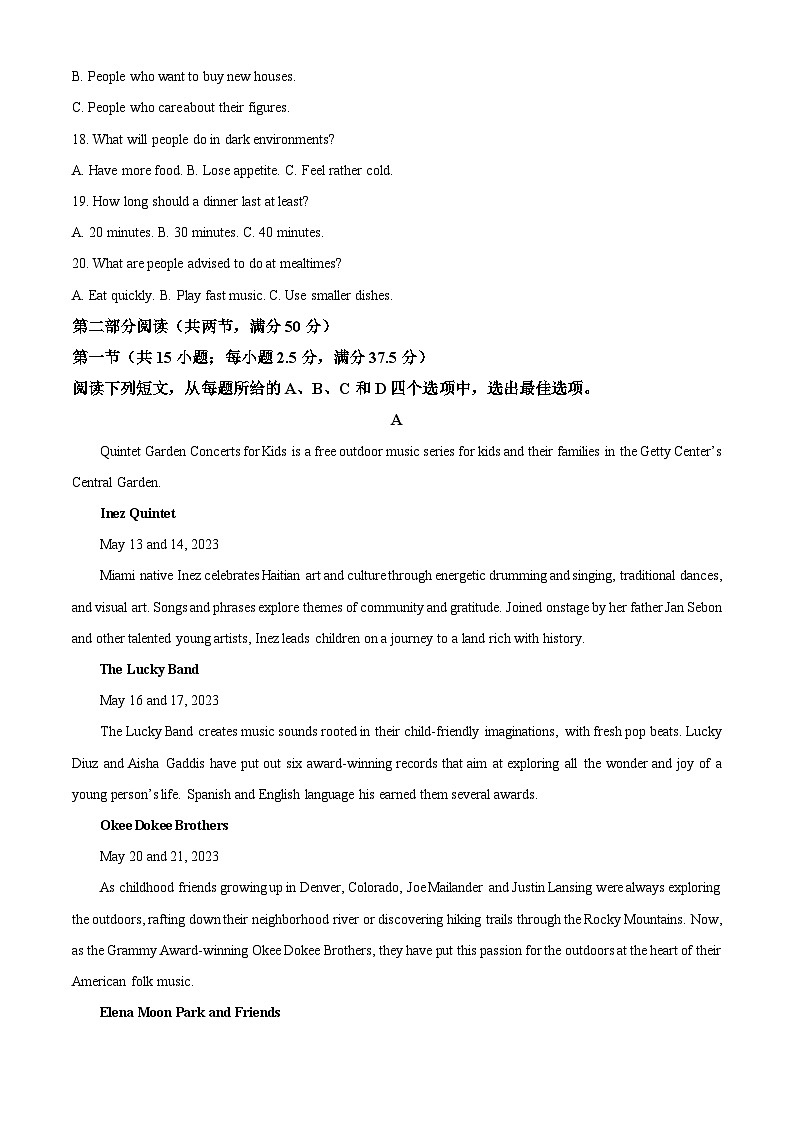 B. People who want to buy new houses.

C. People who careabout their figures.

18. What will people do in dark environments?

A. Have more food. B. Lose appetite. C. Feel rather cold.

19. How long should a dinner last at least?

A. 20 minutes. B. 30 minutes. C. 40 minutes.

20. What are people advised to do at mealtimes?

A. Eat quickly. B. Play fast music. C. Use smaller dishes.

第二部分阅读（共两节，满分 50 分）

第一节（共 15 小题；每小题 2.5 分，满分 37.5 分）

阅读下列短文，从每题所给的 A、B、C 和 D 四个选项中，选出最佳选项。

A

Quintet Garden Concerts for Kids is a free outdoor music series for kids and their families in the Getty Center's Central Garden.

Inez Quintet

May 13 and 14, 2023

Miami native Inez celebrates Haitian art and culture through energetic drumming and singing, traditional dances, and visual art. Songs and phrases explore themes of community and gratitude. Joined onstage by her father Jan Sebon and other talented young artists, Inez leads children on a journey to a land rich with history.

The Lucky Band

May 16 and 17, 2023

The Lucky Band creates music sounds rooted in their child-friendly imaginations, with fresh pop beats. Lucky Diuz and Aisha Gaddis have put out six award-winning records that aim at exploring all the wonder and joy of a young person's life. Spanish and English language his earned them several awards.

Okee Dokee Brothers

May 20 and 21, 2023

As childhood friends growing up in Denver, Colorado, Joe Mailander and Justin Lansing were always exploring the outdoors, rafting down their neighborhood river or discovering hiking trails through the Rocky Mountains. Now, as the Grammy Award-winning Okee Dokee Brothers, they have put this passion for the outdoors at the heart of their American folk music.

Elena Moon Park and Friends